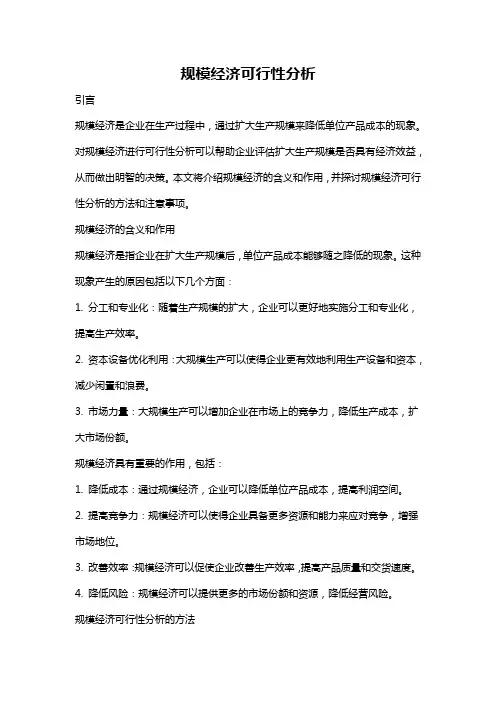 规模经济可行性分析

引言

规模经济是企业在生产过程中，通过扩大生产规模来降低单位产品成本的现象。对规模经济进行可行性分析可以帮助企业评估扩大生产规模是否具有经济效益，从而做出明智的决策。本文将介绍规模经济的含义和作用，并探讨规模经济可行性分析的方法和注意事项。

规模经济的含义和作用

规模经济是指企业在扩大生产规模后，单位产品成本能够随之降低的现象。这种现象产生的原因包括以下几个方面：

1. 分工和专业化：随着生产规模的扩大，企业可以更好地实施分工和专业化，提高生产效率。

2. 资本设备优化利用：大规模生产可以使得企业更有效地利用生产设备和资本，减少闲置和浪费。

3. 市场力量：大规模生产可以增加企业在市场上的竞争力，降低生产成本，扩大市场份额。

规模经济具有重要的作用，包括：

1. 降低成本：通过规模经济，企业可以降低单位产品成本，提高利润空间。

2. 提高竞争力：规模经济可以使得企业具备更多资源和能力来应对竞争，增强市场地位。

3. 改善效率：规模经济可以促使企业改善生产效率，提高产品质量和交货速度。

4. 降低风险：规模经济可以提供更多的市场份额和资源，降低经营风险。

规模经济可行性分析的方法